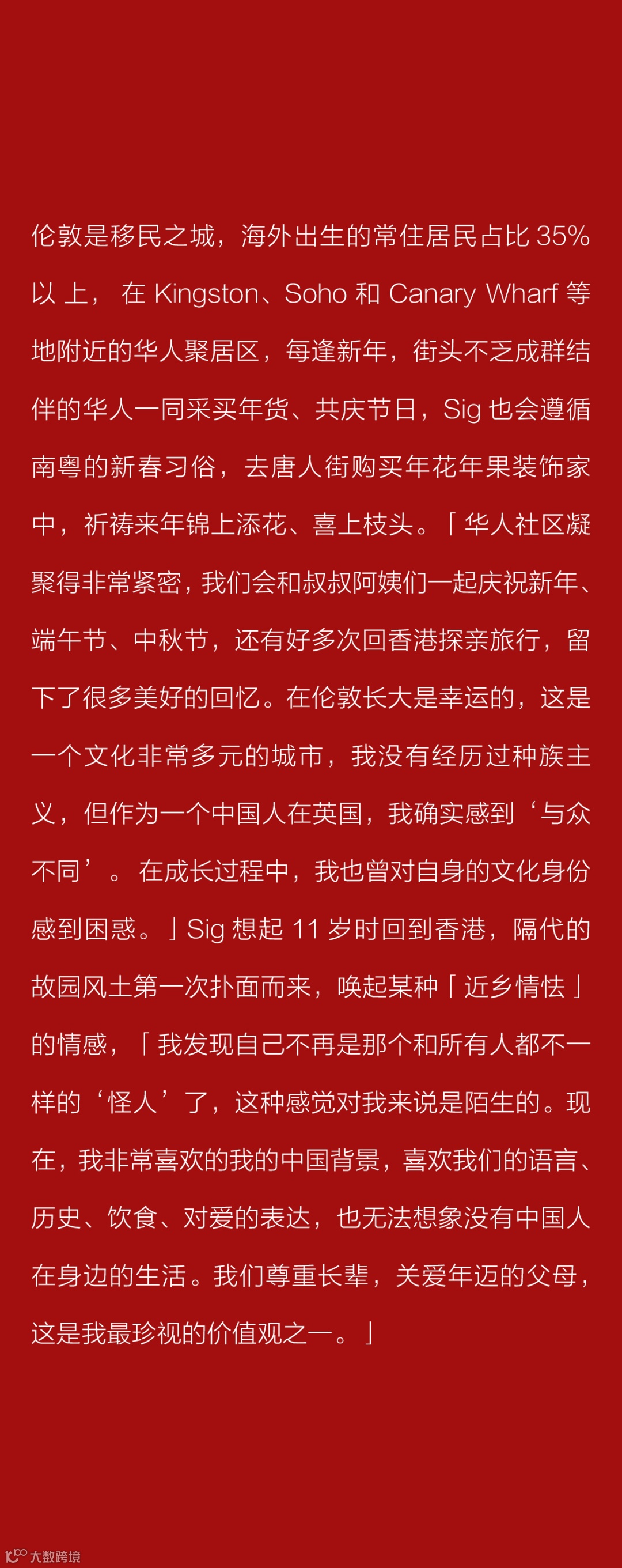 伦敦是移民之城，海外出生的常住居民占比35%以上，在Kingston、Soho和Canary Wharf等地附近的华人聚居区，每逢新年，街头不乏成群结伴的华人一同采买年货、共庆节日，Sig也会遵循南粤的新春习俗，去唐人街购买年花年果装饰家中，祈祷来年锦上添花、喜上枝头。「华人社区凝聚得非常紧密，我们会和叔叔阿姨们一起庆祝新年、端午节、中秋节，还有好多次回香港探亲旅行，留下了很多美好的回忆。在伦敦长大是幸运的，这是一个文化非常多元的城市，我没有经历过种族主义，但作为一个中国人在英国，我确实感到‘与众不同’。在成长过程中，我也曾对自身的文化身份感到困惑。」Sig想起11岁时回到香港，隔代的故园风土第一次扑面而来，唤起某种「近乡情怯」的情感，「我发现自己不再是那个和所有人都不一样的‘怪人’了，这种感觉对我来说是陌生的。现在，我非常喜欢的我的中国背景，喜欢我们的语言、历史、饮食、对爱的表达，也无法想象没有中国人在身边的生活。我们尊重长辈，关爱年迈的父母，这是我最珍视的价值观之一。」

大数跨境